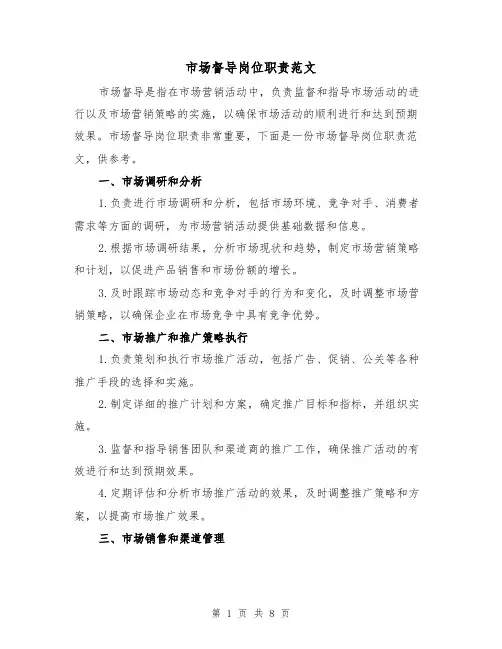 市场督导岗位职责范文

市场督导是指在市场营销活动中，负责监督和指导市场活动的进行以及市场营销策略的实施，以确保市场活动的顺利进行和达到预期效果。市场督导岗位职责非常重要，下面是一份市场督导岗位职责范文，供参考。

一、市场调研和分析

1.负责进行市场调研和分析，包括市场环境、竞争对手、消费者需求等方面的调研，为市场营销活动提供基础数据和信息。

2.根据市场调研结果，分析市场现状和趋势，制定市场营销策略和计划，以促进产品销售和市场份额的增长。

3.及时跟踪市场动态和竞争对手的行为和变化，及时调整市场营销策略，以确保企业在市场竞争中具有竞争优势。

二、市场推广和推广策略执行

1.负责策划和执行市场推广活动，包括广告、促销、公关等各种推广手段的选择和实施。

2.制定详细的推广计划和方案，确定推广目标和指标，并组织实施。

3.监督和指导销售团队和渠道商的推广工作，确保推广活动的有效进行和达到预期效果。

4.定期评估和分析市场推广活动的效果，及时调整推广策略和方案，以提高市场推广效果。

三、市场销售和渠道管理

第 1 页 共 8 页